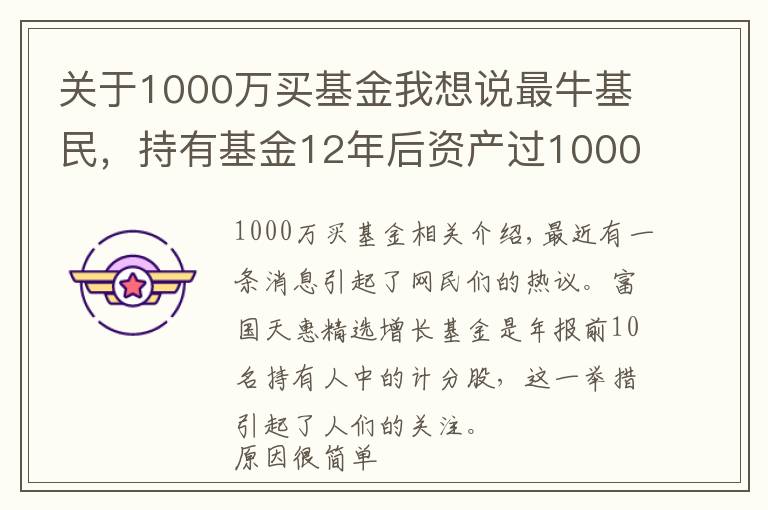 关于1000万买基金我想说最牛基民，持有基金12年后资产过1000

1000万买基金相关介绍，最近有一条消息引起了网民们的热议。富国天惠精选增长基金是年报前10名持有人中的计分股，这一举措引起了人们的关注。
原因很简单